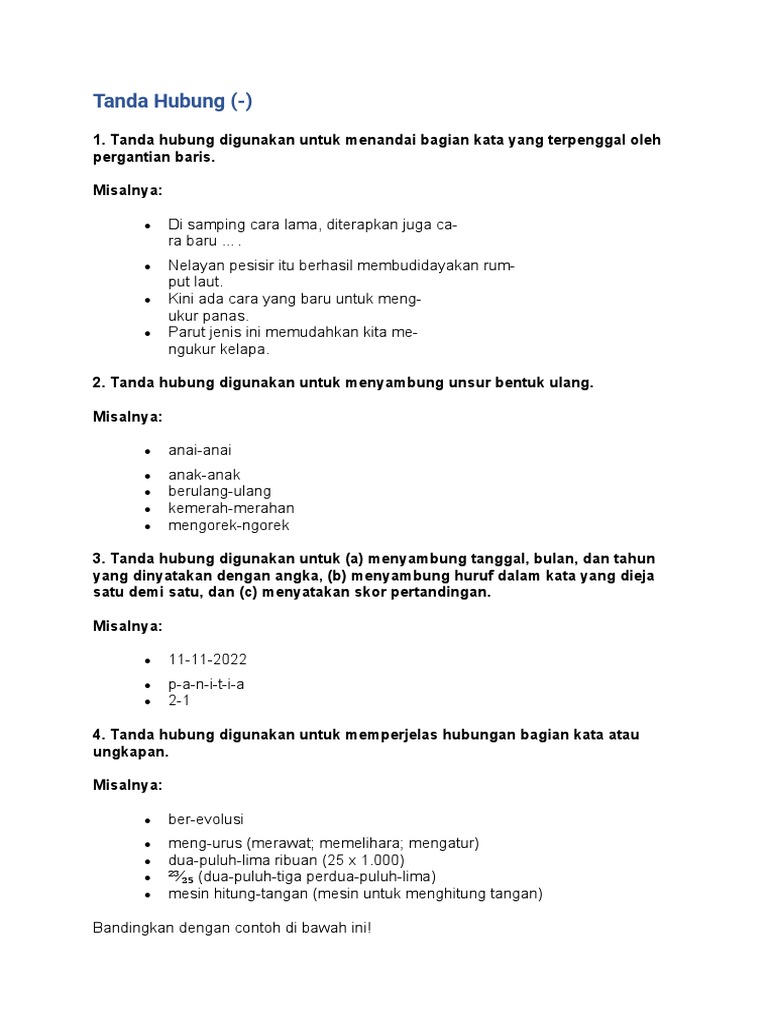 Tanda Hubung (-)

1. Tanda hubung digunakan untuk menandai bagian kata yang terpenggal oleh pergantian baris.

Misalnya:

- Di samping cara lama, diterapkan juga ca-
ra baru ... .
- Nelayan pesisir itu berhasil membudidayakan rum-
put laut.
- Kini ada cara yang baru untuk meng-
ukur panas.
- Parut jenis ini memudahkan kita me-
ngukur kelapa.

2. Tanda hubung digunakan untuk menyambung unsur bentuk ulang.

Misalnya:

- anai-anai
- anak-anak
- berulang-ulang
- kemerah-merahan
- mengorek-ngorek

3. Tanda hubung digunakan untuk (a) menyambung tanggal, bulan, dan tahun yang dinyatakan dengan angka, (b) menyambung huruf dalam kata yang dieja satu demi satu, dan (c) menyatakan skor pertandingan.

Misalnya:

- 11-11-2022
- p-a-n-i-t-i-a
- 2-1

4. Tanda hubung digunakan untuk memperjelas hubungan bagian kata atau ungkapan.

Misalnya:

- ber-evolusi
- meng-urus (merawat; memelihara; mengatur)
- dua-puluh-lima ribuan (25 x 1.000)
- $\frac{23}{25}$ (dua-puluh-tiga perdua-puluh-lima)
- mesin hitung-tangan (mesin untuk menghitung tangan)

Bandingkan dengan contoh di bawah ini!